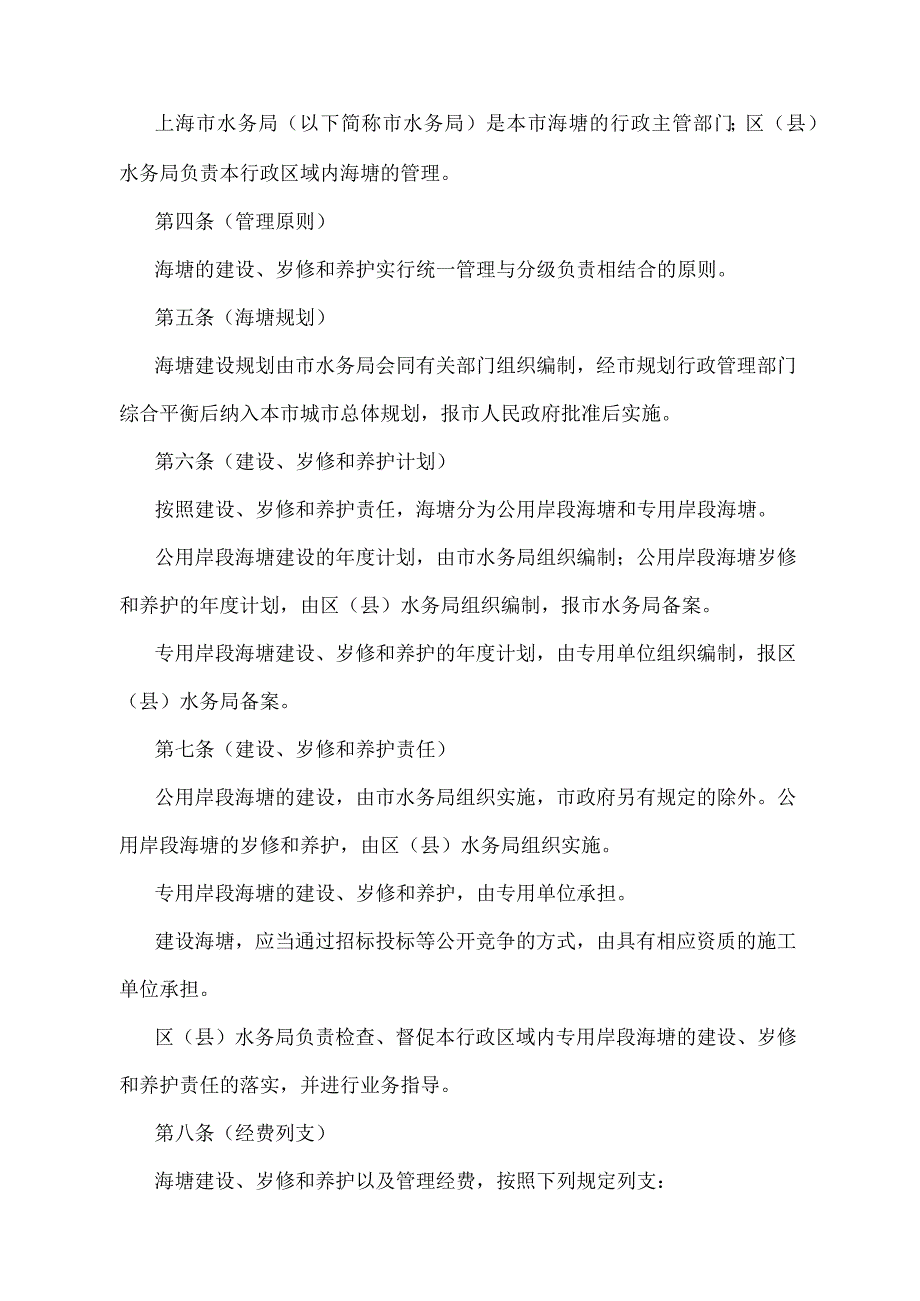 上海市水务局（以下简称市水务局）是本市海塘的行政主管部门；区（县）水务局负责本行政区域内海塘的管理。

第四条（管理原则）

海塘的建设、岁修和养护实行统一管理与分级负责相结合的原则。

第五条（海塘规划）

海塘建设规划由市水务局会同有关部门组织编制，经市规划行政管理部门综合平衡后纳入本市城市总体规划，报市人民政府批准后实施。

第六条（建设、岁修和养护计划）

按照建设、岁修和养护责任，海塘分为公用岸段海塘和专用岸段海塘。

公用岸段海塘建设的年度计划，由市水务局组织编制；公用岸段海塘岁修和养护的年度计划，由区（县）水务局组织编制，报市水务局备案。

专用岸段海塘建设、岁修和养护的年度计划，由专用单位组织编制，报区（县）水务局备案。

第七条（建设、岁修和养护责任）

公用岸段海塘的建设，由市水务局组织实施，市政府另有规定的除外。公用岸段海塘的岁修和养护，由区（县）水务局组织实施。

专用岸段海塘的建设、岁修和养护，由专用单位承担。

建设海塘，应当通过招标投标等公开竞争的方式，由具有相应资质的施工单位承担。

区（县）水务局负责检查、督促本行政区域内专用岸段海塘的建设、岁修和养护责任的落实，并进行业务指导。

第八条（经费列支）

海塘建设、岁修和养护以及管理经费，按照下列规定列支：